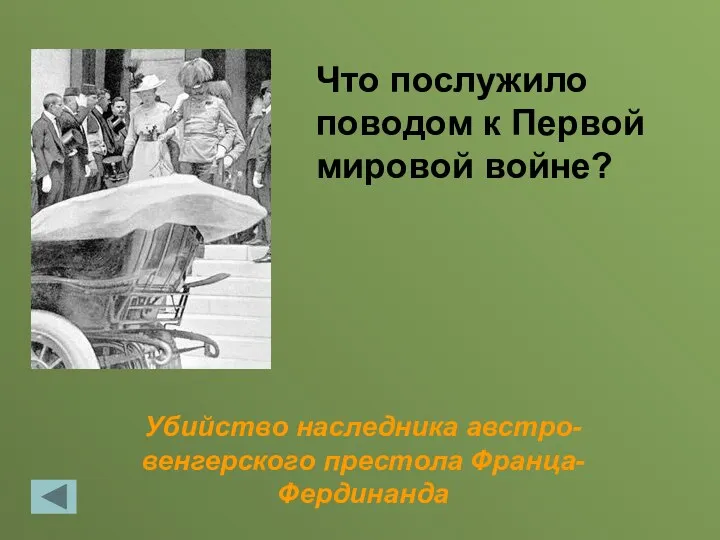 Что послужило поводом к Первой мировой войне?

Убийство наследника австро-венгерского престола Франца-Фердинанда